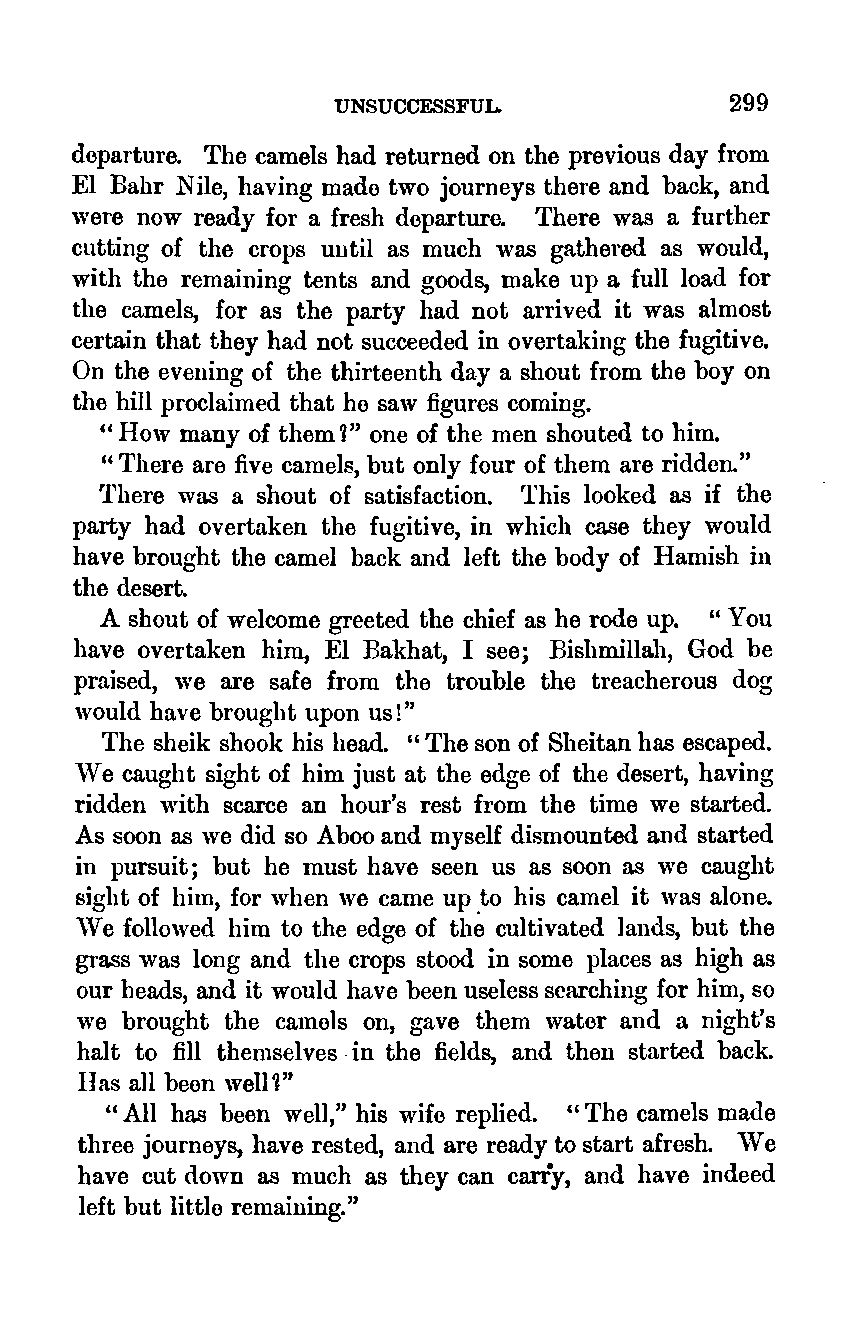 UNSUCCESSFUL. 299

departure. The camels had returned on the previous day from El Bahr Nile, having made two journeys there and back, and were now ready for a fresh departure. There was a further cutting of the crops until as much was gathered as would, with the remaining tents and goods, make up a full load for the camels, for as the party had not arrived it was almost certain that they had not succeeded in overtaking the fugitive. On the evening of the thirteenth day a shout from the boy on the hill proclaimed that he saw figures coming.

"How many of them?" one of the men shouted to him.

"There are five camels, but only four of them are ridden."

There was a shout of satisfaction. This looked as if the party had overtaken the fugitive, in which case they would have brought the camel back and left the body of Hamish in the desert.

A shout of welcome greeted the chief as he rode up. "You have overtaken him, El Bakhat, I see; Bishmillah, God be praised, we are safe from the trouble the treacherous dog would have brought upon us!"

The sheik shook his head. "The son of Sheitan has escaped. We caught sight of him just at the edge of the desert, having ridden with scarce an hour's rest from the time we started. As soon as we did so Aboo and myself dismounted and started in pursuit; but he must have seen us as soon as we caught sight of him, for when we came up to his camel it was alone. We followed him to the edge of the cultivated lands, but the grass was long and the crops stood in some places as high as our heads, and it would have been useless searching for him, so we brought the camels on, gave them water and a night's halt to fill themselves in the fields, and then started back. Has all been well?"

"All has been well," his wife replied. "The camels made three journeys, have rested, and are ready to start afresh. We have cut down as much as they can carry, and have indeed left but little remaining."